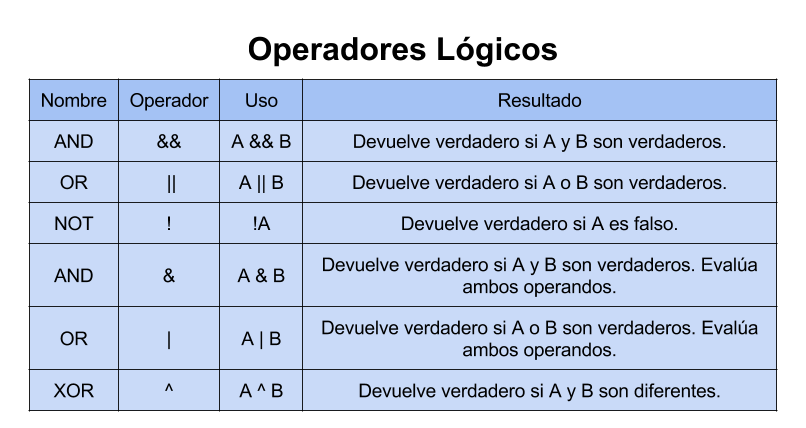 Operadores Lógicos

| Nombre | Operador | Uso | Resultado |
|---|---|---|---|
| AND | && | A && B | Devuelve verdadero si A y B son verdaderos. |
| OR | \|\| | A \|\| B | Devuelve verdadero si A o B son verdaderos. |
| NOT | ! | !A | Devuelve verdadero si A es falso. |
| AND | & | A & B | Devuelve verdadero si A y B son verdaderos. Evalúa ambos operandos. |
| OR | \| | A \| B | Devuelve verdadero si A o B son verdaderos. Evalúa ambos operandos. |
| XOR | ^ | A ^ B | Devuelve verdadero si A y B son diferentes. |